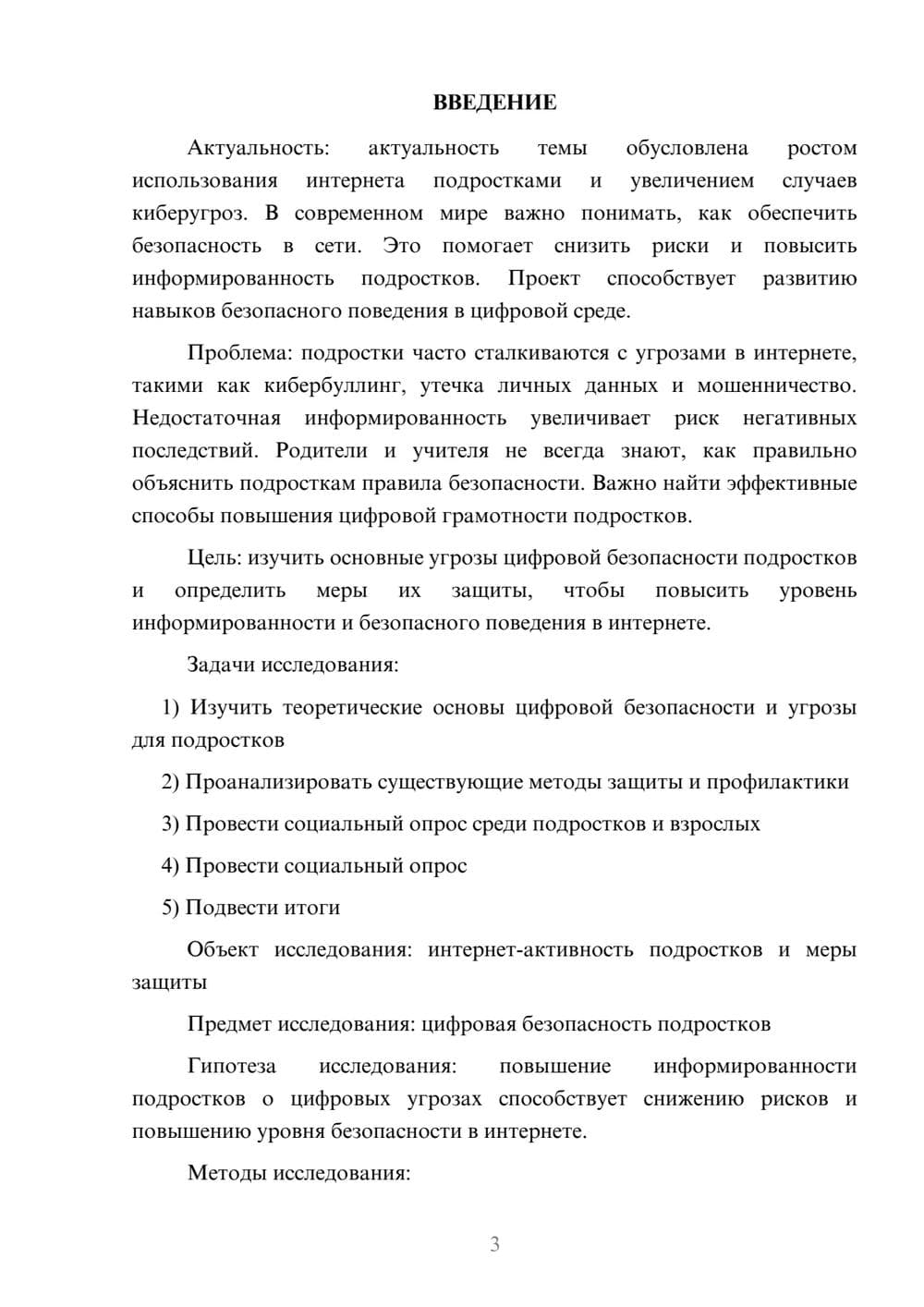 ВВЕДЕНИЕ

Актуальность: актуальность темы обусловлена ростом использования интернета подростками и увеличением случаев киберугроз. В современном мире важно понимать, как обеспечить безопасность в сети. Это помогает снизить риски и повысить информированность подростков. Проект способствует развитию навыков безопасного поведения в цифровой среде.

Проблема: подростки часто сталкиваются с угрозами в интернете, такими как кибербуллинг, утечка личных данных и мошенничество. Недостаточная информированность увеличивает риск негативных последствий. Родители и учителя не всегда знают, как правильно объяснить подросткам правила безопасности. Важно найти эффективные способы повышения цифровой грамотности подростков.

Цель: изучить основные угрозы цифровой безопасности подростков и определить меры их защиты, чтобы повысить уровень информированности и безопасного поведения в интернете.

Задачи исследования:

1) Изучить теоретические основы цифровой безопасности и угрозы для подростков

2) Проанализировать существующие методы защиты и профилактики

3) Провести социальный опрос среди подростков и взрослых

4) Провести социальный опрос

5) Подвести итоги

Объект исследования: интернет-активность подростков и меры защиты

Предмет исследования: цифровая безопасность подростков

Гипотеза исследования: повышение информированности подростков о цифровых угрозах способствует снижению рисков и повышению уровня безопасности в интернете.

Методы исследования:

3